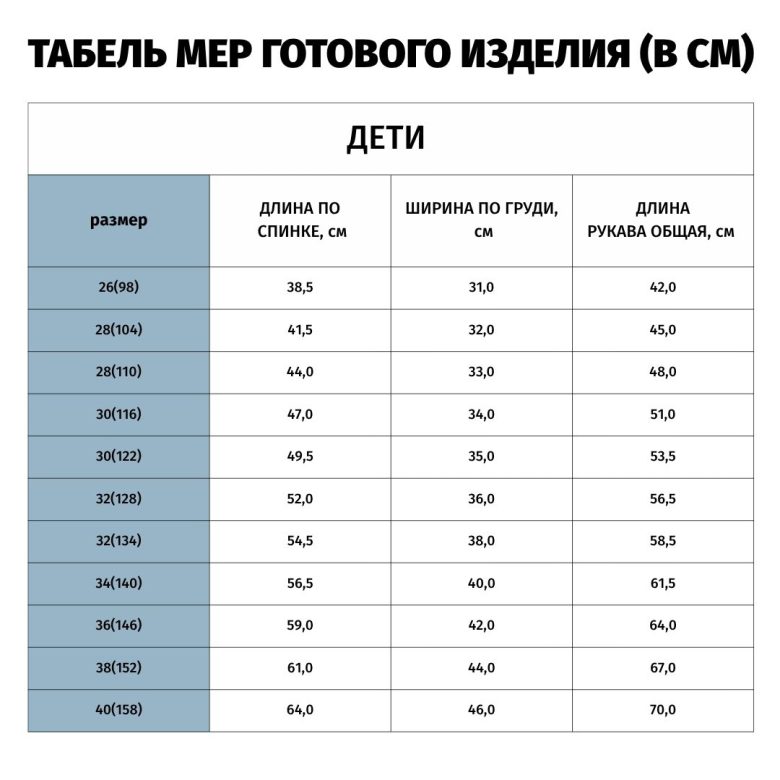 ТАБЕЛЬ МЕР ГОТОВОГО ИЗДЕЛИЯ (В СМ)

ДЕТИ

| размер | ДЛИНА ПО СПИНКЕ, см | ШИРИНА ПО ГРУДИ, см | ДЛИНА РУКАВА ОБЩАЯ, см |
|---|---|---|---|
| 26(98) | 38,5 | 31,0 | 42,0 |
| 28(104) | 41,5 | 32,0 | 45,0 |
| 28(110) | 44,0 | 33,0 | 48,0 |
| 30(116) | 47,0 | 34,0 | 51,0 |
| 30(122) | 49,5 | 35,0 | 53,5 |
| 32(128) | 52,0 | 36,0 | 56,5 |
| 32(134) | 54,5 | 38,0 | 58,5 |
| 34(140) | 56,5 | 40,0 | 61,5 |
| 36(146) | 59,0 | 42,0 | 64,0 |
| 38(152) | 61,0 | 44,0 | 67,0 |
| 40(158) | 64,0 | 46,0 | 70,0 |